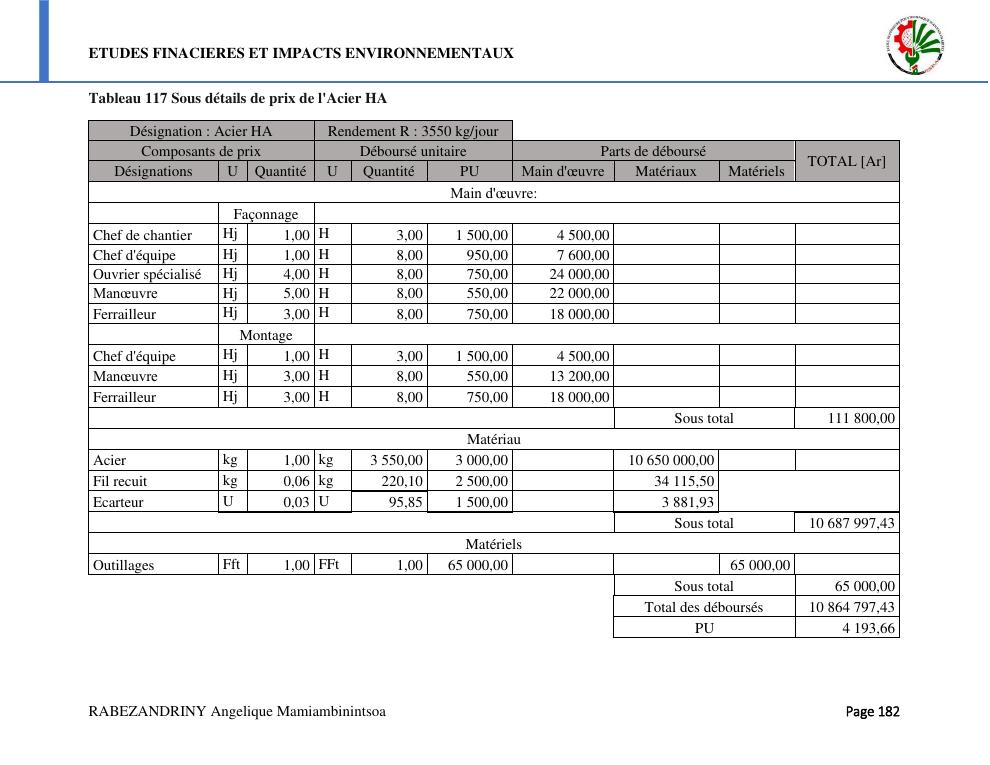 ETUDES FINACIERES ET IMPACTS ENVIRONNEMENTAUX

Tableau 117 Sous détails de prix de l'Acier HA

| Désignation : Acier HA | | | Rendement R : 3550 kg/jour | | | | | | |
|---|---|---|---|---|---|---|---|---|---|
| Composants de prix | | | Déboursé unitaire | | | Parts de déboursé | | | TOTAL [Ar] |
| Désignations | U | Quantité | U | Quantité | PU | Main d'œuvre | Matériaux | Matériels | |
| Main d'œuvre: | | | | | | | | | |
| | Façonnage | | | | | | | | |
| Chef de chantier | Hj | 1,00 | H | 3,00 | 1 500,00 | 4 500,00 | | | |
| Chef d'équipe | Hj | 1,00 | H | 8,00 | 950,00 | 7 600,00 | | | |
| Ouvrier spécialisé | Hj | 4,00 | H | 8,00 | 750,00 | 24 000,00 | | | |
| Manœuvre | Hj | 5,00 | H | 8,00 | 550,00 | 22 000,00 | | | |
| Ferrailleur | Hj | 3,00 | H | 8,00 | 750,00 | 18 000,00 | | | |
| | Montage | | | | | | | | |
| Chef d'équipe | Hj | 1,00 | H | 3,00 | 1 500,00 | 4 500,00 | | | |
| Manœuvre | Hj | 3,00 | H | 8,00 | 550,00 | 13 200,00 | | | |
| Ferrailleur | Hj | 3,00 | H | 8,00 | 750,00 | 18 000,00 | | | |
| | | | | | | | Sous total | | 111 800,00 |
| Matériau | | | | | | | | | |
| Acier | kg | 1,00 | kg | 3 550,00 | 3 000,00 | | 10 650 000,00 | | |
| Fil recuit | kg | 0,06 | kg | 220,10 | 2 500,00 | | 34 115,50 | | |
| Ecarteur | U | 0,03 | U | 95,85 | 1 500,00 | | 3 881,93 | | |
| | | | | | | | Sous total | | 10 687 997,43 |
| Matériels | | | | | | | | | |
| Outillages | Fft | 1,00 | FFt | 1,00 | 65 000,00 | | | 65 000,00 | |
| | | | | | | | Sous total | | 65 000,00 |
| | | | | | | | Total des déboursés | | 10 864 797,43 |
| | | | | | | | PU | | 4 193,66 |

RABEZANDRINY Angelique Mamiambinintsoa

Page 182